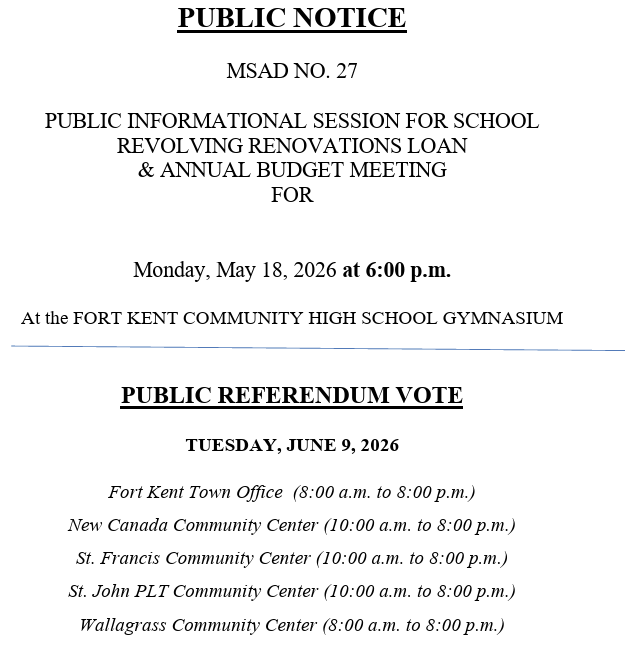 PUBLIC NOTICE

MSAD NO. 27

PUBLIC INFORMATIONAL SESSION FOR SCHOOL REVOLVING RENOVATIONS LOAN & ANNUAL BUDGET MEETING FOR

Monday, May 18, 2026 at 6:00 p.m.

At the FORT KENT COMMUNITY HIGH SCHOOL GYMNASIUM

PUBLIC REFERENDUM VOTE

TUESDAY, JUNE 9, 2026

Fort Kent Town Office (8:00 a.m. to 8:00 p.m.)

New Canada Community Center (10:00 a.m. to 8:00 p.m.)

St. Francis Community Center (10:00 a.m. to 8:00 p.m.)

St. John PLT Community Center (10:00 a.m. to 8:00 p.m.)

Wallagrass Community Center (8:00 a.m. to 8:00 p.m.)